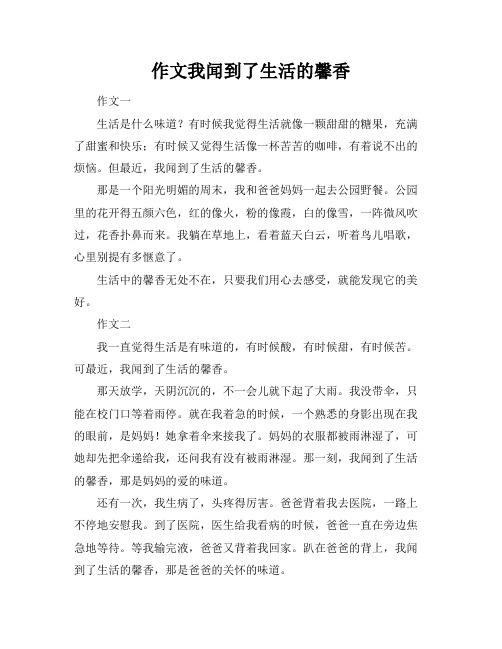 作文我闻到了生活的馨香

作文一

生活是什么味道？有时候我觉得生活就像一颗甜甜的糖果，充满了甜蜜和快乐；有时候又觉得生活像一杯苦苦的咖啡，有着说不出的烦恼。但最近，我闻到了生活的馨香。

那是一个阳光明媚的周末，我和爸爸妈妈一起去公园野餐。公园里的花开得五颜六色，红的像火，粉的像霞，白的像雪，一阵微风吹过，花香扑鼻而来。我躺在草地上，看着蓝天白云，听着鸟儿唱歌，心里别提有多惬意了。

生活中的馨香无处不在，只要我们用心去感受，就能发现它的美好。

作文二

我一直觉得生活是有味道的，有时候酸，有时候甜，有时候苦。可最近，我闻到了生活的馨香。

那天放学，天阴沉沉的，不一会儿就下起了大雨。我没带伞，只能在校门口等着雨停。就在我着急的时候，一个熟悉的身影出现在我的眼前，是妈妈！她拿着伞来接我了。妈妈的衣服都被雨淋湿了，可她却先把伞递给我，还问我有没有被雨淋湿。那一刻，我闻到了生活的馨香，那是妈妈的爱的味道。

还有一次，我生病了，头疼得厉害。爸爸背着我去医院，一路上不停地安慰我。到了医院，医生给我看病的时候，爸爸一直在旁边焦急地等待。等我输完液，爸爸又背着我回家。趴在爸爸的背上，我闻到了生活的馨香，那是爸爸的关怀的味道。